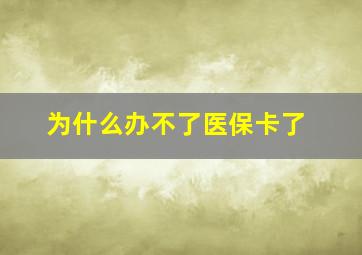 为什么办不了医保卡了